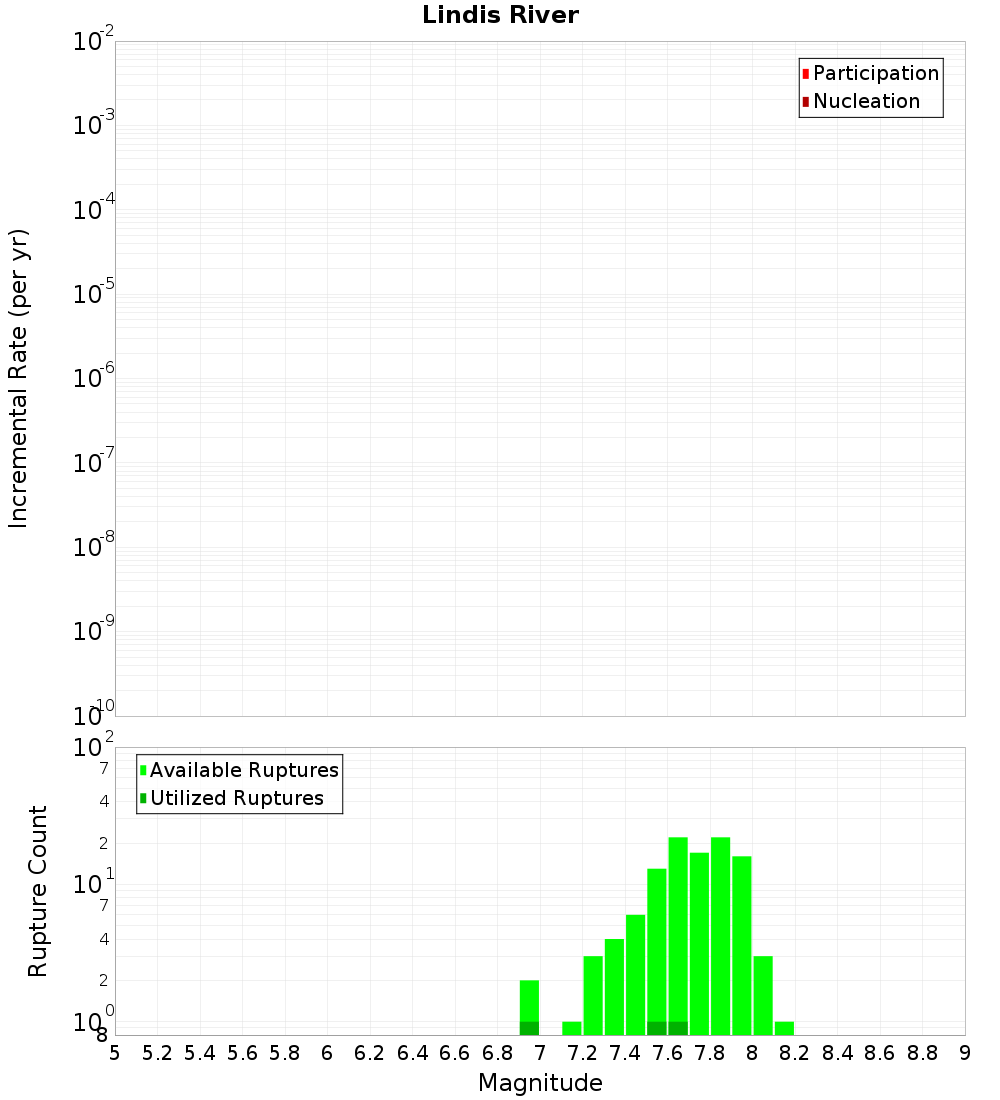 Lindis River

Participation
Nucleation

Incremental Rate (per yr)

$10^{-2}$
$10^{-3}$
$10^{-4}$
$10^{-5}$
$10^{-6}$
$10^{-7}$
$10^{-8}$
$10^{-9}$
$10^{-10}$

Available Ruptures
Utilized Ruptures

Rupture Count

$10^{2}$
7
4
2
$10^{1}$
7
4
2
$10^{0}$
8

5 5.2 5.4 5.6 5.8 6 6.2 6.4 6.6 6.8 7 7.2 7.4 7.6 7.8 8 8.2 8.4 8.6 8.8 9

Magnitude